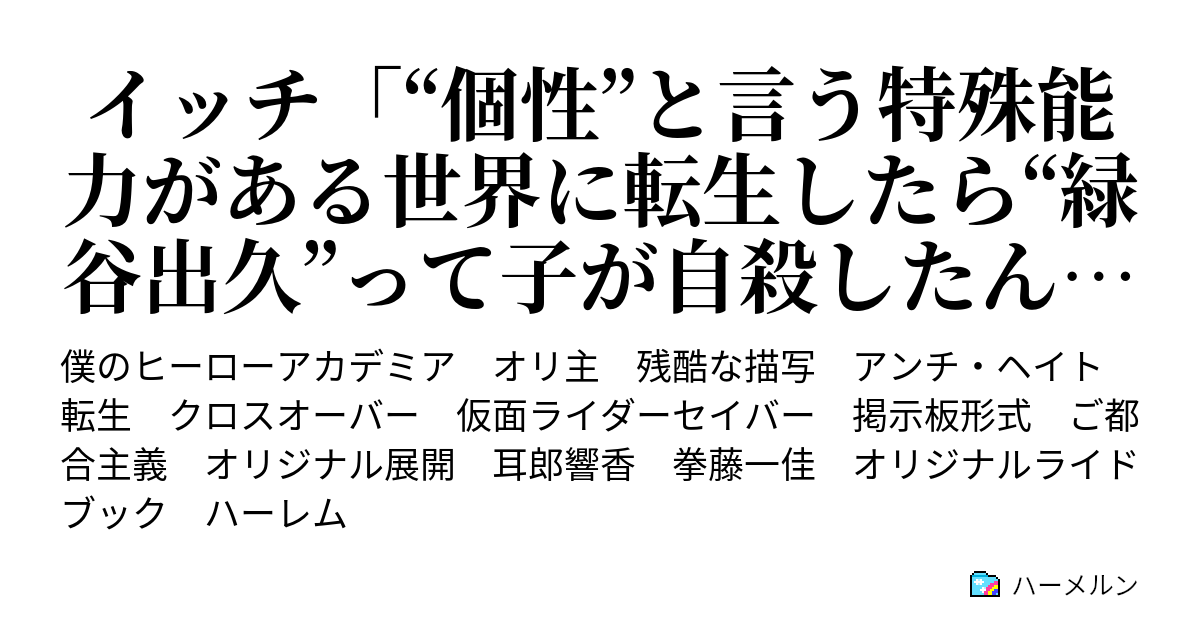 イッチ「“個性”と言う特殊能力がある世界に転生したら“緑谷出久”って子が自殺したん…

僕のヒーローアカデミア　オリ主　残酷な描写　アンチ・ヘイト　転生　クロスオーバー　仮面ライダーセイバー　掲示板形式　ご都合主義　オリジナル展開　耳郎響香　拳藤一佳　オリジナルライドブック　ハーレム

ハーメルン